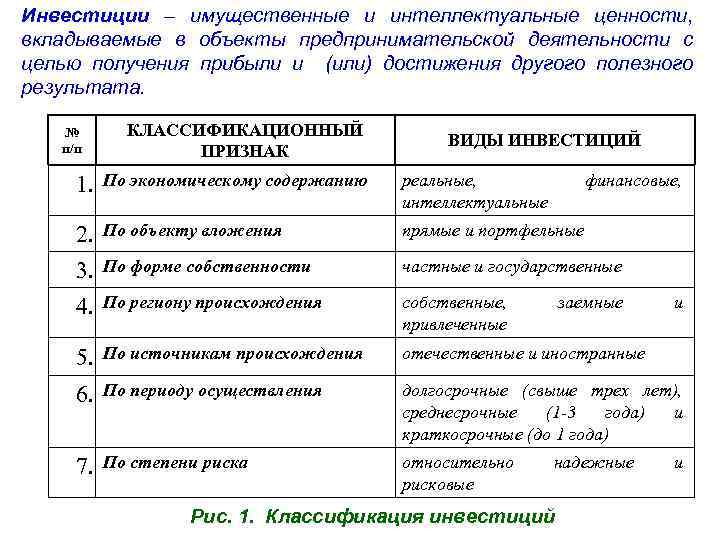 Инвестиции – имущественные и интеллектуальные ценности, вкладываемые в объекты предпринимательской деятельности с целью получения прибыли и (или) достижения другого полезного результата.

| № п/п | КЛАССИФИКАЦИОННЫЙ ПРИЗНАК | ВИДЫ ИНВЕСТИЦИЙ |
|---|---|---|
| 1. | По экономическому содержанию | реальные, финансовые, интеллектуальные |
| 2. | По объекту вложения | прямые и портфельные |
| 3. | По форме собственности | частные и государственные |
| 4. | По региону происхождения | собственные, заемные и привлеченные |
| 5. | По источникам происхождения | отечественные и иностранные |
| 6. | По периоду осуществления | долгосрочные (свыше трех лет), среднесрочные (1-3 года) и краткосрочные (до 1 года) |
| 7. | По степени риска | относительно надежные и рисковые |

Рис. 1. Классификация инвестиций